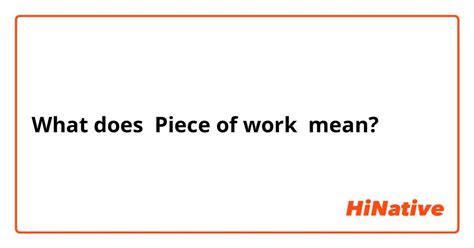 What does  Piece of work  mean?

HiNative